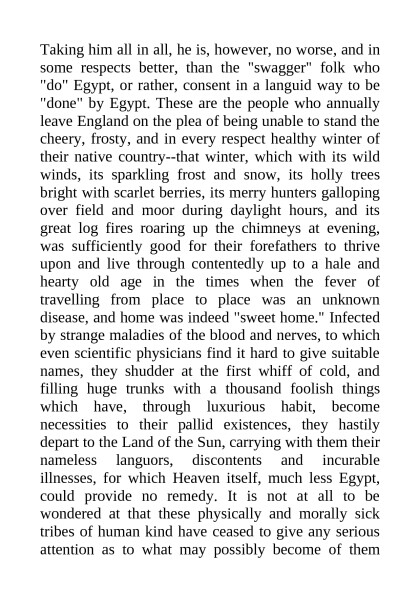 Taking him all in all, he is, however, no worse, and in some respects better, than the "swagger" folk who "do" Egypt, or rather, consent in a languid way to be "done" by Egypt. These are the people who annually leave England on the plea of being unable to stand the cheery, frosty, and in every respect healthy winter of their native country--that winter, which with its wild winds, its sparkling frost and snow, its holly trees bright with scarlet berries, its merry hunters galloping over field and moor during daylight hours, and its great log fires roaring up the chimneys at evening, was sufficiently good for their forefathers to thrive upon and live through contentedly up to a hale and hearty old age in the times when the fever of travelling from place to place was an unknown disease, and home was indeed "sweet home." Infected by strange maladies of the blood and nerves, to which even scientific physicians find it hard to give suitable names, they shudder at the first whiff of cold, and filling huge trunks with a thousand foolish things which have, through luxurious habit, become necessities to their pallid existences, they hastily depart to the Land of the Sun, carrying with them their nameless languors, discontents and incurable illnesses, for which Heaven itself, much less Egypt, could provide no remedy. It is not at all to be wondered at that these physically and morally sick tribes of human kind have ceased to give any serious attention as to what may possibly become of them